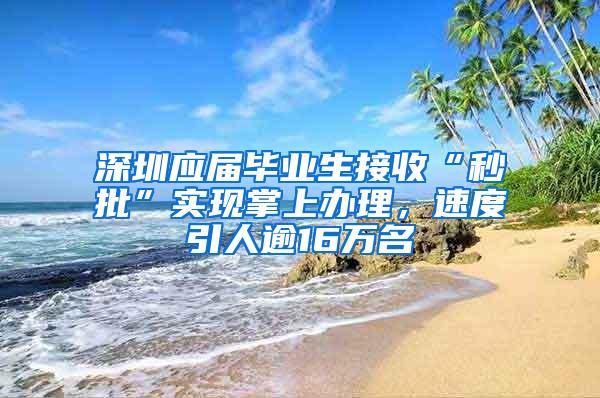 深圳应届毕业生接收“秒批”实现掌上办理，速度引人逾16万名